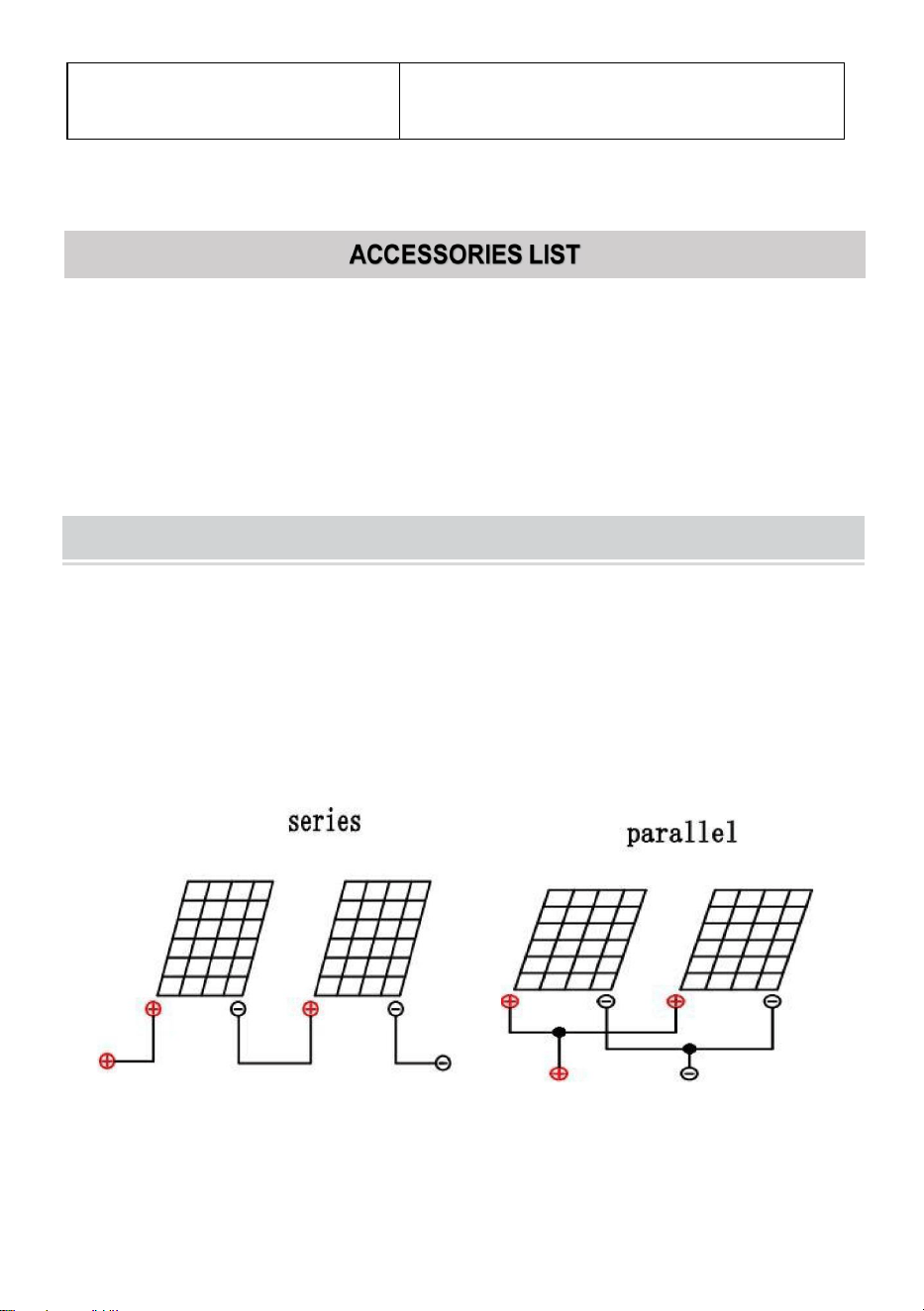 ACCESSORIES LIST

series

parallel